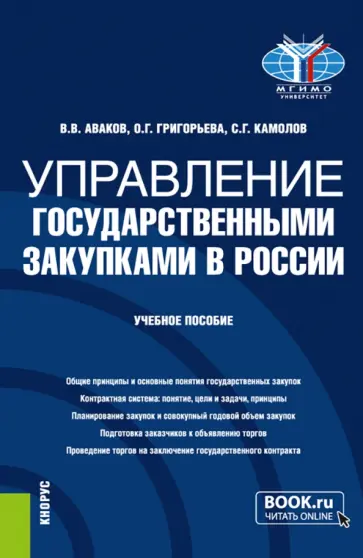 МГИМО
УНИВЕРСИТЕТ

В.В. АВАКОВ, О.Г. ГРИГОРЬЕВА, С.Г. КАМОЛОВ

УПРАВЛЕНИЕ ГОСУДАРСТВЕННЫМИ ЗАКУПКАМИ В РОССИИ

УЧЕБНОЕ ПОСОБИЕ

Общие принципы и основные понятия государственных закупок
Контрактная система: понятие, цели и задачи, принципы
Планирование закупок и совокупный годовой объем закупок
Подготовка заказчиков к объявлению торгов
Проведение торгов на заключение государственного контракта

КНОРУС

BOOK.ru
ЧИТАТЬ ONLINE